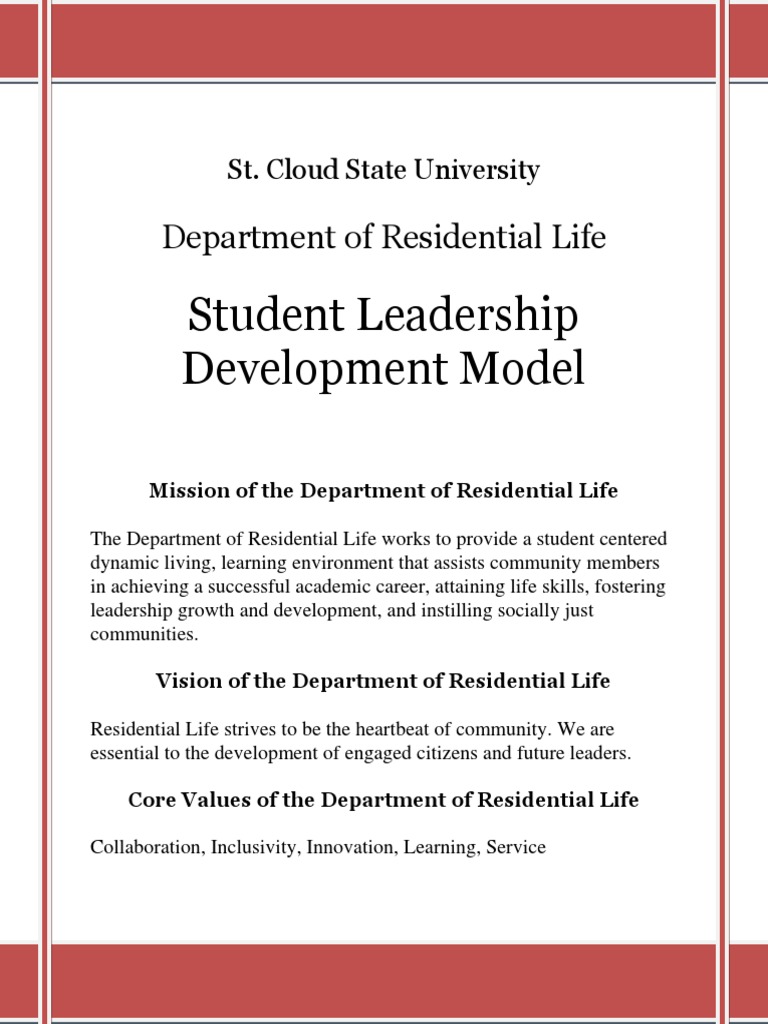 St. Cloud State University

Department of Residential Life

Student Leadership Development Model

Mission of the Department of Residential Life

The Department of Residential Life works to provide a student centered dynamic living, learning environment that assists community members in achieving a successful academic career, attaining life skills, fostering leadership growth and development, and instilling socially just communities.

Vision of the Department of Residential Life

Residential Life strives to be the heartbeat of community. We are essential to the development of engaged citizens and future leaders.

Core Values of the Department of Residential Life

Collaboration, Inclusivity, Innovation, Learning, Service